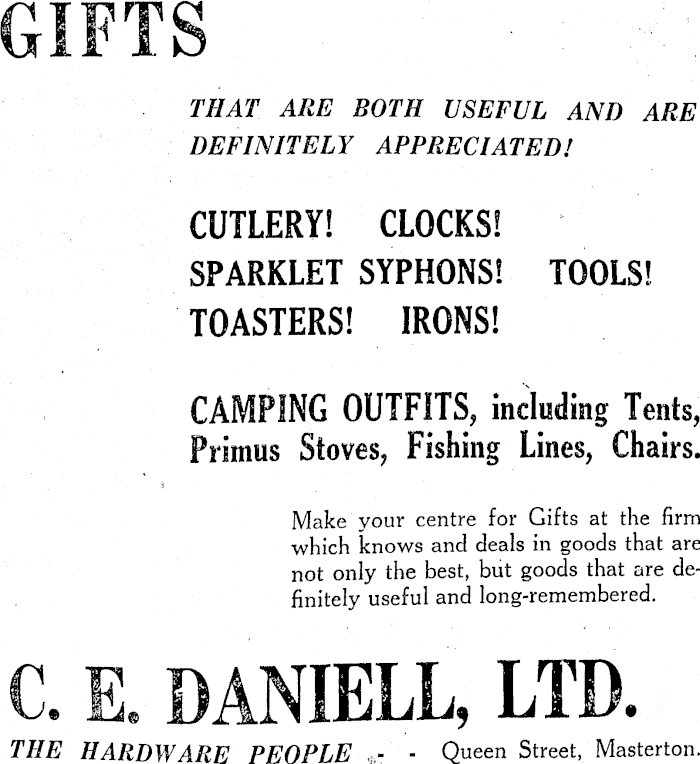 GIFTS

THAT ARE BOTH USEFUL AND ARE DEFINITELY APPRECIATED!

CUTLERY! CLOCKS!
SPARKLET SYPHONS! TOOLS!
TOASTERS! IRONS!

CAMPING OUTFITS, including Tents, Primus Stoves, Fishing Lines, Chairs.

Make your centre for Gifts at the firm which knows and deals in goods that are not only the best, but goods that are definitely useful and long-remembered.

C. E. DANIELL, LTD.

THE HARDWARE PEOPLE - - Queen Street, Masterton.